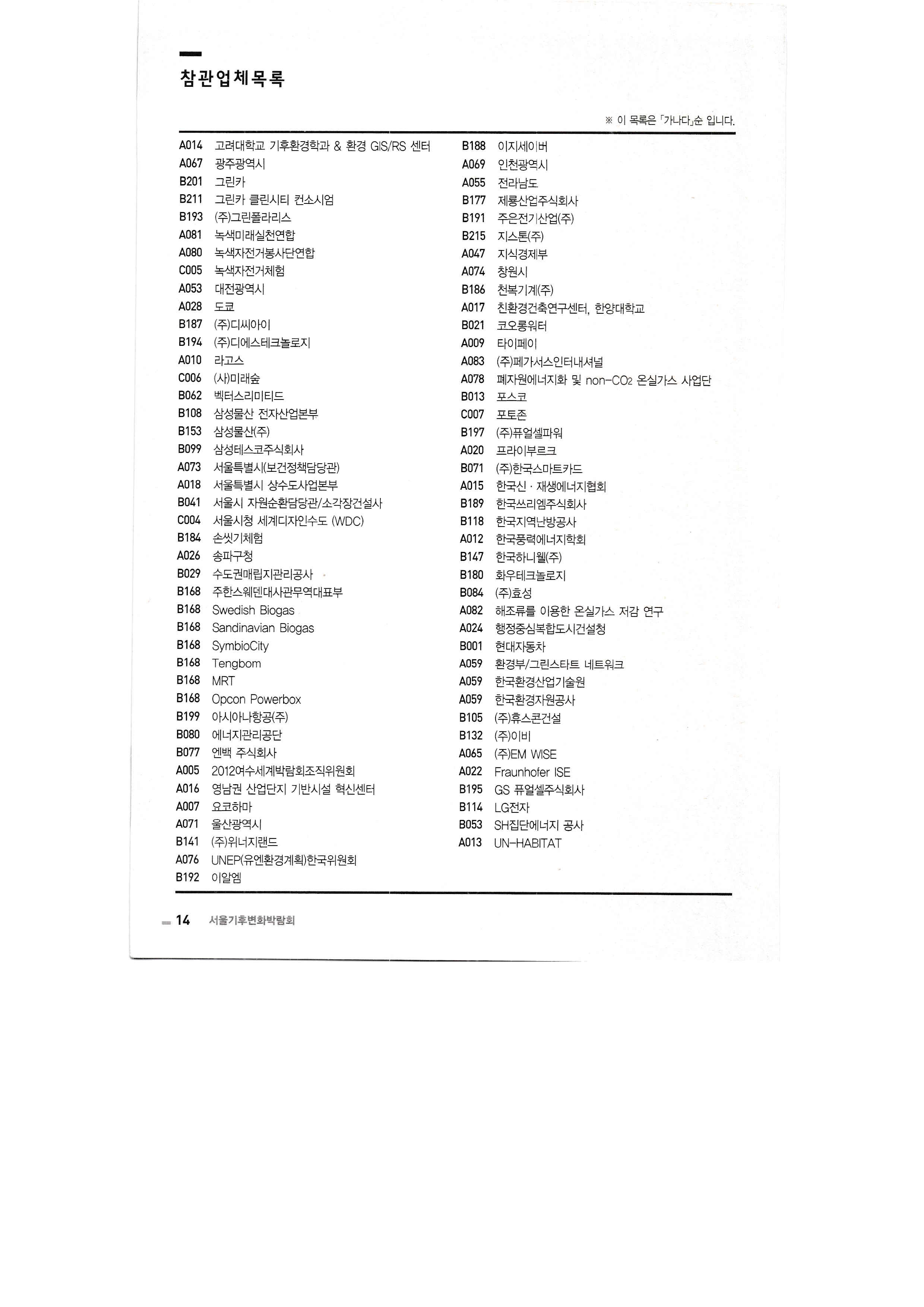 참관업체목록

※ 이 목록은 「가나다」순 입니다.

A014 고려대학교 기후환경학과 & 환경 GIS/RS 센터
A067 광주광역시
B201 그린카
B211 그린카 클린시티 컨소시엄
B193 (주)그린폴라리스
A081 녹색미래실천연합
A080 녹색자전거봉사단연합
C005 녹색자전거체험
A053 대전광역시
A028 도쿄
B187 (주)디씨아이
B194 (주)디에스테크놀로지
A010 라고스
C006 (사)미래숲
B062 벡터스리미티드
B108 삼성물산 전자산업본부
B153 삼성물산(주)
B099 삼성테스코주식회사
A073 서울특별시(보건정책담당관)
A018 서울특별시 상수도사업본부
B041 서울시 자원순환담당관/소각장건설사
C004 서울시청 세계디자인수도 (WDC)
B184 손씻기체험
A026 송파구청
B029 수도권매립지관리공사
B168 주한스웨덴대사관무역대표부
B168 Swedish Biogas
B168 Sandinavian Biogas
B168 SymbioCity
B168 Tengbom
B168 MRT
B168 Opcon Powerbox
B199 아시아나항공(주)
B080 에너지관리공단
B077 엔백 주식회사
A005 2012여수세계박람회조직위원회
A016 영남권 산업단지 기반시설 혁신센터
A007 요코하마
A071 울산광역시
B141 (주)위너지랜드
A076 UNEP(유엔환경계획)한국위원회
B192 이알엠

B188 이지세이버
A069 인천광역시
A055 전라남도
B177 제룡산업주식회사
B191 주은전기산업(주)
B215 지스톤(주)
A047 지식경제부
A074 창원시
B186 천복기계(주)
A017 친환경건축연구센터, 한양대학교
B021 코오롱워터
A009 타이페이
A083 (주)페가서스인터내셔널
A078 폐자원에너지화 및 non-$CO_2$ 온실가스 사업단
B013 포스코
C007 포토존
B197 (주)퓨얼셀파워
A020 프라이부르크
B071 (주)한국스마트카드
A015 한국신 · 재생에너지협회
B189 한국쓰리엠주식회사
B118 한국지역난방공사
A012 한국풍력에너지학회
B147 한국하니웰(주)
B180 화우테크놀로지
B084 (주)효성
A082 해조류를 이용한 온실가스 저감 연구
A024 행정중심복합도시건설청
B001 현대자동차
A059 환경부/그린스타트 네트워크
A059 한국환경산업기술원
A059 한국환경자원공사
B105 (주)휴스콘건설
B132 (주)이비
A065 (주)EM WISE
A022 Fraunhofer ISE
B195 GS 퓨얼셀주식회사
B114 LG전자
B053 SH집단에너지 공사
A013 UN-HABITAT

14 서울기후변화박람회